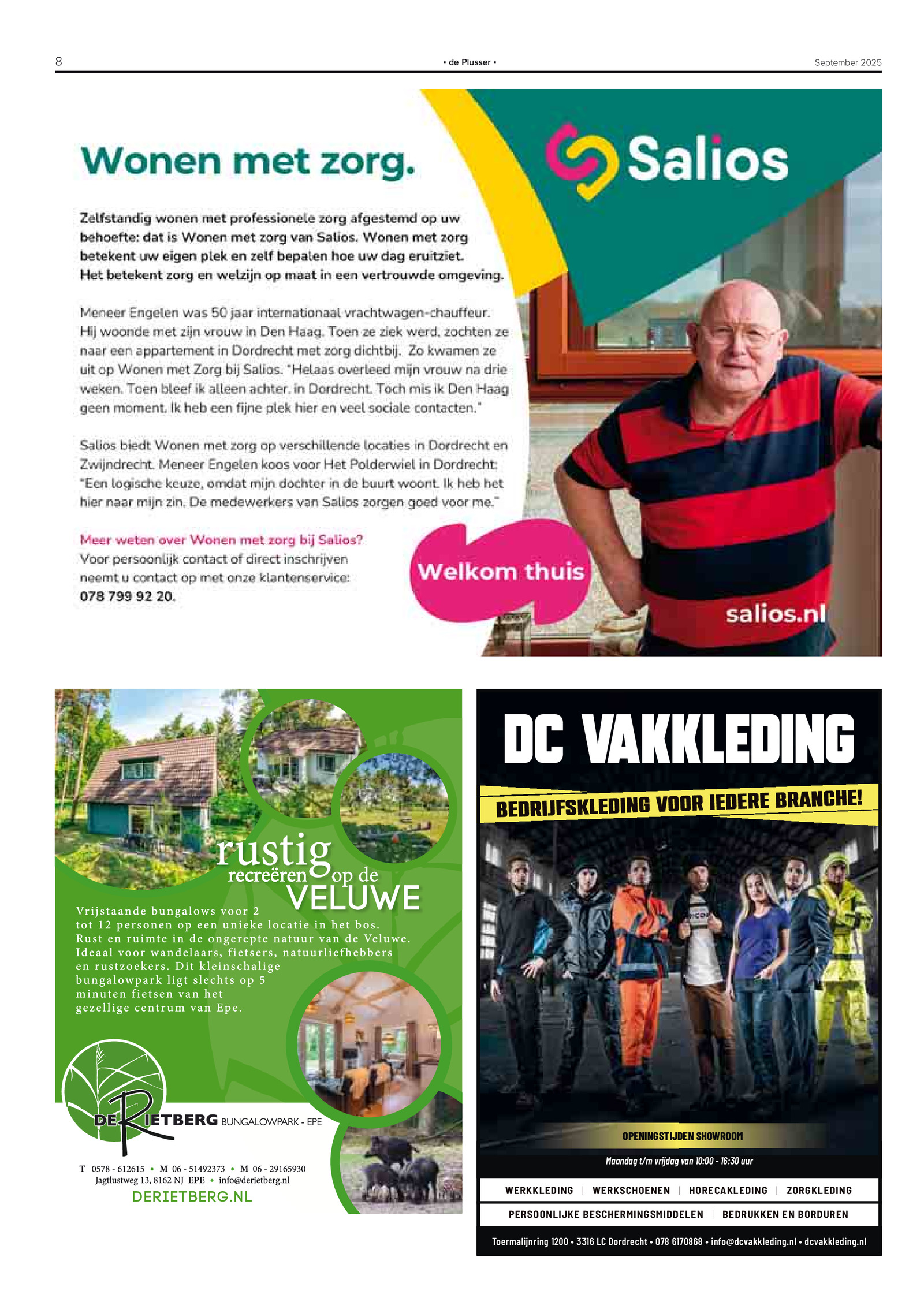 8 • de Plusser • September 2025

Wonen met zorg.

Salios

Zelfstandig wonen met professionele zorg afgestemd op uw behoefte: dat is Wonen met zorg van Salios. Wonen met zorg betekent uw eigen plek en zelf bepalen hoe uw dag eruitziet. Het betekent zorg en welzijn op maat in een vertrouwde omgeving.

Meneer Engelen was 50 jaar internationaal vrachtwagen-chauffeur. Hij woonde met zijn vrouw in Den Haag. Toen ze ziek werd, zochten ze naar een appartement in Dordrecht met zorg dichtbij. Zo kwamen ze uit op Wonen met Zorg bij Salios. "Helaas overleed mijn vrouw na drie weken. Toen bleef ik alleen achter, in Dordrecht. Toch mis ik Den Haag geen moment. Ik heb een fijne plek hier en veel sociale contacten."

Salios biedt Wonen met zorg op verschillende locaties in Dordrecht en Zwijndrecht. Meneer Engelen koos voor Het Polderwiel in Dordrecht: "Een logische keuze, omdat mijn dochter in de buurt woont. Ik heb het hier naar mijn zin. De medewerkers van Salios zorgen goed voor me."

Meer weten over Wonen met zorg bij Salios?
Voor persoonlijk contact of direct inschrijven neemt u contact op met onze klantenservice:
078 799 92 20.

Welkom thuis

salios.nl

rustig recreëren op de VELUWE

Vrijstaande bungalows voor 2 tot 12 personen op een unieke locatie in het bos. Rust en ruimte in de ongerepte natuur van de Veluwe. Ideaal voor wandelaars, fietsers, natuurliefhebbers en rustzoekers. Dit kleinschalige bungalowpark ligt slechts op 5 minuten fietsen van het gezellige centrum van Epe.

DE RIETBERG BUNGALOWPARK - EPE

T 0578 - 612615 • M 06 - 51492373 • M 06 - 29165930
Jagtlustweg 13, 8162 NJ EPE • info@derietberg.nl
DERIETBERG.NL

DC VAKKLEDING

BEDRIJFSKLEDING VOOR IEDERE BRANCHE!

OPENINGSTIJDEN SHOWROOM
Maandag t/m vrijdag van 10:00 - 16:30 uur

WERKKLEDING | WERKSCHOENEN | HORECAKLEDING | ZORGKLEDING
PERSOONLIJKE BESCHERMINGSMIDDELEN | BEDRUKKEN EN BORDUREN

Toermalijnring 1200 • 3316 LC Dordrecht • 078 6170868 • info@dcvakkleding.nl • dcvakkleding.nl